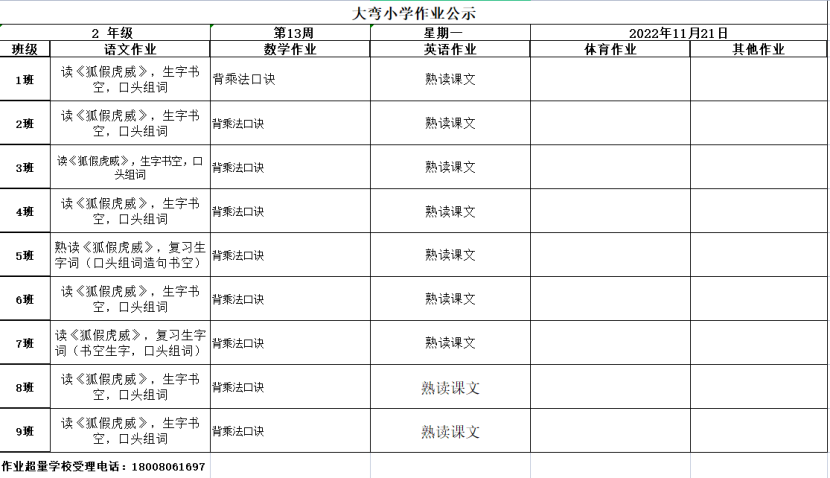 大弯小学作业公示

| 2 年级 | | 第13周 | 星期一 | 2022年11月21日 | |
|---|---|---|---|---|---|
| 班级 | 语文作业 | 数学作业 | 英语作业 | 体育作业 | 其他作业 |
| 1班 | 读《狐假虎威》，生字书空，口头组词 | 背乘法口诀 | 熟读课文 | | |
| 2班 | 读《狐假虎威》，生字书空，口头组词 | 背乘法口诀 | 熟读课文 | | |
| 3班 | 读《狐假虎威》，生字书空，口头组词 | 背乘法口诀 | 熟读课文 | | |
| 4班 | 读《狐假虎威》，生字书空，口头组词 | 背乘法口诀 | 熟读课文 | | |
| 5班 | 熟读《狐假虎威》，复习生字词（口头组词造句书空） | 背乘法口诀 | 熟读课文 | | |
| 6班 | 读《狐假虎威》，生字书空，口头组词 | 背乘法口诀 | 熟读课文 | | |
| 7班 | 读《狐假虎威》，复习生字词（书空生字，口头组词） | 背乘法口诀 | 熟读课文 | | |
| 8班 | 读《狐假虎威》，生字书空，口头组词 | 背乘法口诀 | 熟读课文 | | |
| 9班 | 读《狐假虎威》，生字书空，口头组词 | 背乘法口诀 | 熟读课文 | | |

作业超量学校受理电话：18008061697